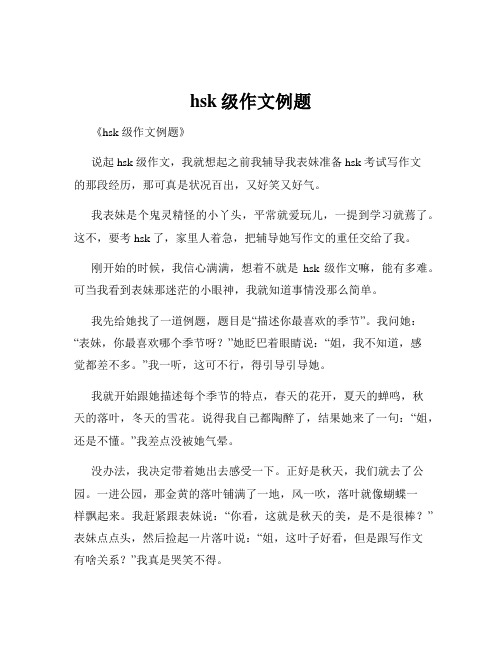 hsk 级作文例题

《hsk 级作文例题》

说起 hsk 级作文，我就想起之前我辅导我表妹准备 hsk 考试写作文的那段经历，那可真是状况百出，又好笑又好气。

我表妹是个鬼灵精怪的小丫头，平常就爱玩儿，一提到学习就蔫了。这不，要考 hsk 了，家里人着急，把辅导她写作文的重任交给了我。

刚开始的时候，我信心满满，想着不就是 hsk 级作文嘛，能有多难。可当我看到表妹那迷茫的小眼神，我就知道事情没那么简单。

我先给她找了一道例题，题目是“描述你最喜欢的季节”。我问她：“表妹，你最喜欢哪个季节呀？”她眨巴着眼睛说：“姐，我不知道，感觉都差不多。”我一听，这可不行，得引导引导她。

我就开始跟她描述每个季节的特点，春天的花开，夏天的蝉鸣，秋天的落叶，冬天的雪花。说得我自己都陶醉了，结果她来了一句：“姐，还是不懂。”我差点没被她气晕。

没办法，我决定带着她出去感受一下。正好是秋天，我们就去了公园。一进公园，那金黄的落叶铺满了一地，风一吹，落叶就像蝴蝶一样飘起来。我赶紧跟表妹说：“你看，这就是秋天的美，是不是很棒？”表妹点点头，然后捡起一片落叶说：“姐，这叶子好看，但是跟写作文有啥关系？”我真是哭笑不得。